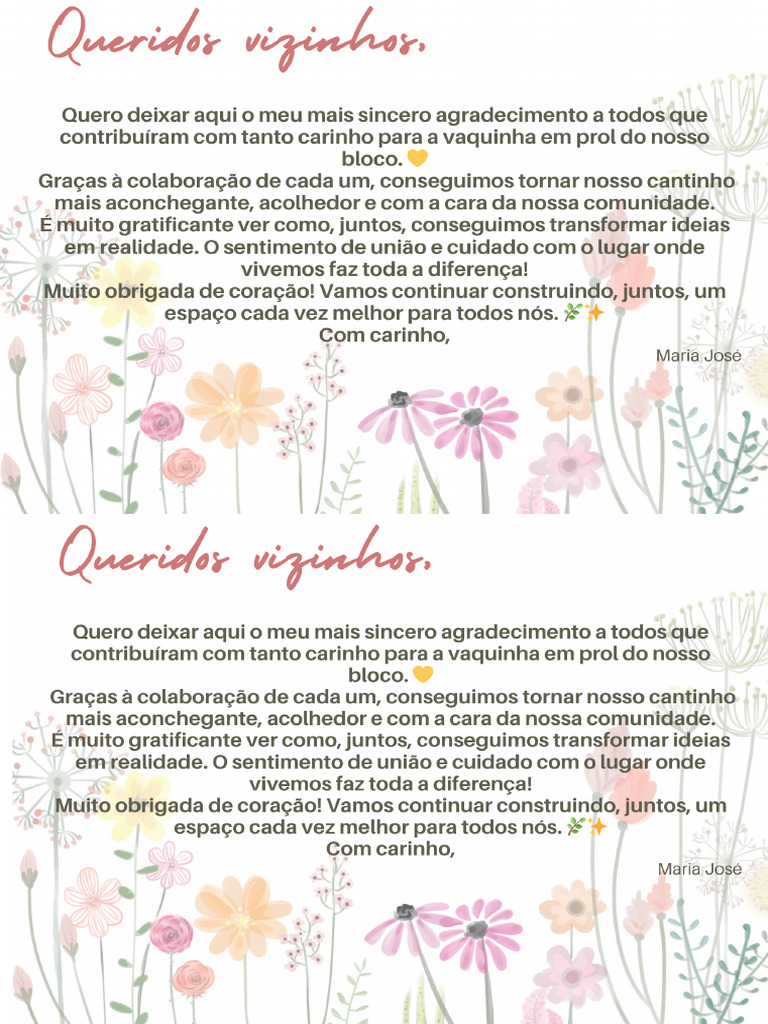 Queridos vizinhos,

Quero deixar aqui o meu mais sincero agradecimento a todos que contribuíram com tanto carinho para a vaquinha em prol do nosso bloco. 💛
Graças à colaboração de cada um, conseguimos tornar nosso cantinho mais aconchegante, acolhedor e com a cara da nossa comunidade.
É muito gratificante ver como, juntos, conseguimos transformar ideias em realidade. O sentimento de união e cuidado com o lugar onde vivemos faz toda a diferença!
Muito obrigada de coração! Vamos continuar construindo, juntos, um espaço cada vez melhor para todos nós. 🌿✨
Com carinho,

Maria José

Queridos vizinhos,

Quero deixar aqui o meu mais sincero agradecimento a todos que contribuíram com tanto carinho para a vaquinha em prol do nosso bloco. 💛
Graças à colaboração de cada um, conseguimos tornar nosso cantinho mais aconchegante, acolhedor e com a cara da nossa comunidade.
É muito gratificante ver como, juntos, conseguimos transformar ideias em realidade. O sentimento de união e cuidado com o lugar onde vivemos faz toda a diferença!
Muito obrigada de coração! Vamos continuar construindo, juntos, um espaço cada vez melhor para todos nós. 🌿✨
Com carinho,

Maria José